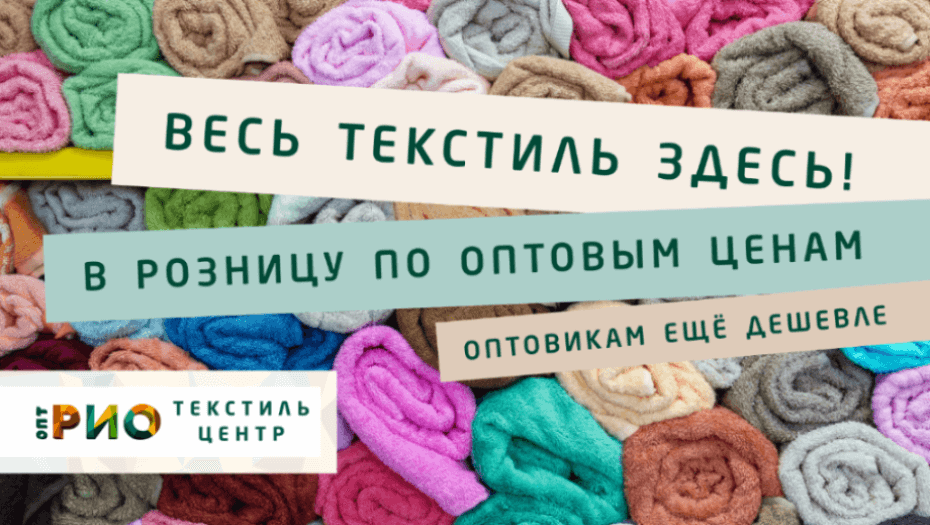 ВЕСЬ ТЕКСТИЛЬ ЗДЕСЬ!

В РОЗНИЦУ ПО ОПТОВЫМ ЦЕНАМ

ОПТОВИКАМ ЕЩЁ ДЕШЕВЛЕ

ОПТ РИО ТЕКСТИЛЬ ЦЕНТР